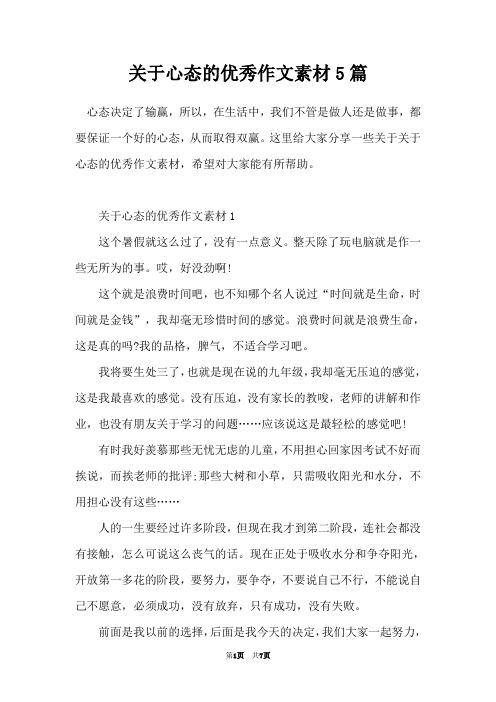 关于心态的优秀作文素材5篇

心态决定了输赢，所以，在生活中，我们不管是做人还是做事，都要保证一个好的心态，从而取得双赢。这里给大家分享一些关于关于心态的优秀作文素材，希望对大家能有所帮助。

关于心态的优秀作文素材1

这个暑假就这么过了，没有一点意义。整天除了玩电脑就是作一些无所为的事。哎，好没劲啊!

这个就是浪费时间吧，也不知哪个名人说过“时间就是生命，时间就是金钱”，我却毫无珍惜时间的感觉。浪费时间就是浪费生命，这是真的吗?我的品格，脾气，不适合学习吧。

我将要生处三了，也就是现在说的九年级，我却毫无压迫的感觉，这是我最喜欢的感觉。没有压迫，没有家长的教唆，老师的讲解和作业，也没有朋友关于学习的问题……应该说这是最轻松的感觉吧!

有时我好羡慕那些无忧无虑的儿童，不用担心回家因考试不好而挨说，而挨老师的批评;那些大树和小草，只需吸收阳光和水分，不用担心没有这些……

人的一生要经过许多阶段，但现在我才到第二阶段，连社会都没有接触，怎么可说这么丧气的话。现在正处于吸收水分和争夺阳光，开放第一多花的阶段，要努力，要争夺，不要说自己不行，不能说自己不愿意，必须成功，没有放弃，只有成功，没有失败。

前面是我以前的选择，后面是我今天的决定，我们大家一起努力，

第1页 共7页